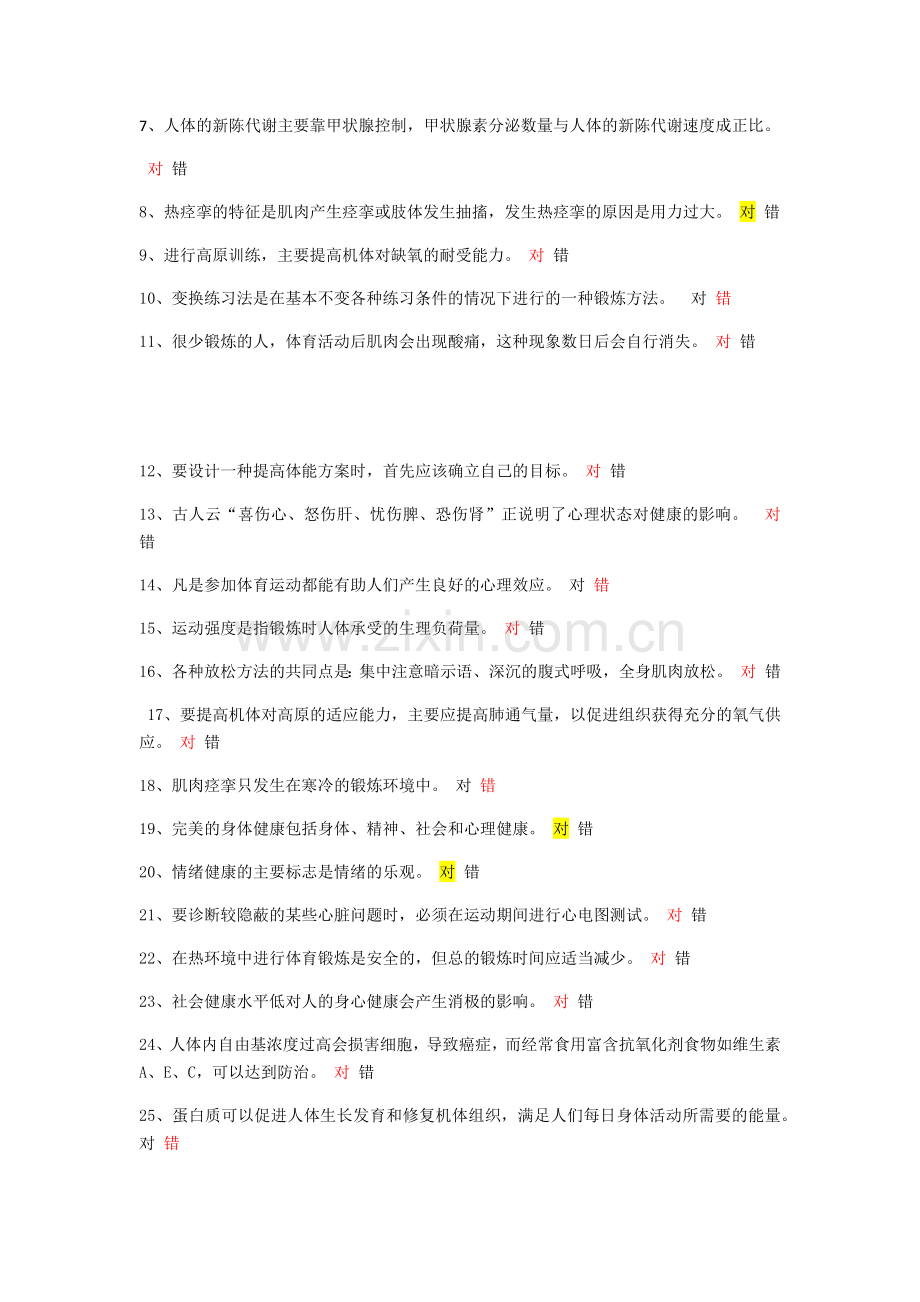 7、人体的新陈代谢主要靠甲状腺控制，甲状腺素分泌数量与人体的新陈代谢速度成正比。

对 错

8、热痉挛的特征是肌肉产生痉挛或肢体发生抽搐，发生热痉挛的原因是用力过大。 对 错

9、进行高原训练，主要提高机体对缺氧的耐受能力。 对 错

10、变换练习法是在基本不变各种练习条件的情况下进行的一种锻炼方法。 对 错

11、很少锻炼的人，体育活动后肌肉会出现酸痛，这种现象数日后会自行消失。 对 错

12、要设计一种提高体能方案时，首先应该确立自己的目标。 对 错

13、古人云“喜伤心、怒伤肝、忧伤脾、恐伤肾”正说明了心理状态对健康的影响。 对 错

14、凡是参加体育运动都能有助人们产生良好的心理效应。 对 错

15、运动强度是指锻炼时人体承受的生理负荷量。 对 错

16、各种放松方法的共同点是：集中注意暗示语、深沉的腹式呼吸，全身肌肉放松。 对 错

17、要提高机体对高原的适应能力，主要应提高肺通气量，以促进组织获得充分的氧气供应。 对 错

18、肌肉痉挛只发生在寒冷的锻炼环境中。 对 错

19、完美的身体健康包括身体、精神、社会和心理健康。 对 错

20、情绪健康的主要标志是情绪的乐观。 对 错

21、要诊断较隐蔽的某些心脏问题时，必须在运动期间进行心电图测试。 对 错

22、在热环境中进行体育锻炼是安全的，但总的锻炼时间应适当减少。 对 错

23、社会健康水平低对人的身心健康会产生消极的影响。 对 错

24、人体内自由基浓度过高会损害细胞，导致癌症，而经常食用富含抗氧化剂食物如维生素A、E、C，可以达到防治。 对 错

25、蛋白质可以促进人体生长发育和修复机体组织，满足人们每日身体活动所需要的能量。对 错

www.zixin.com.cn